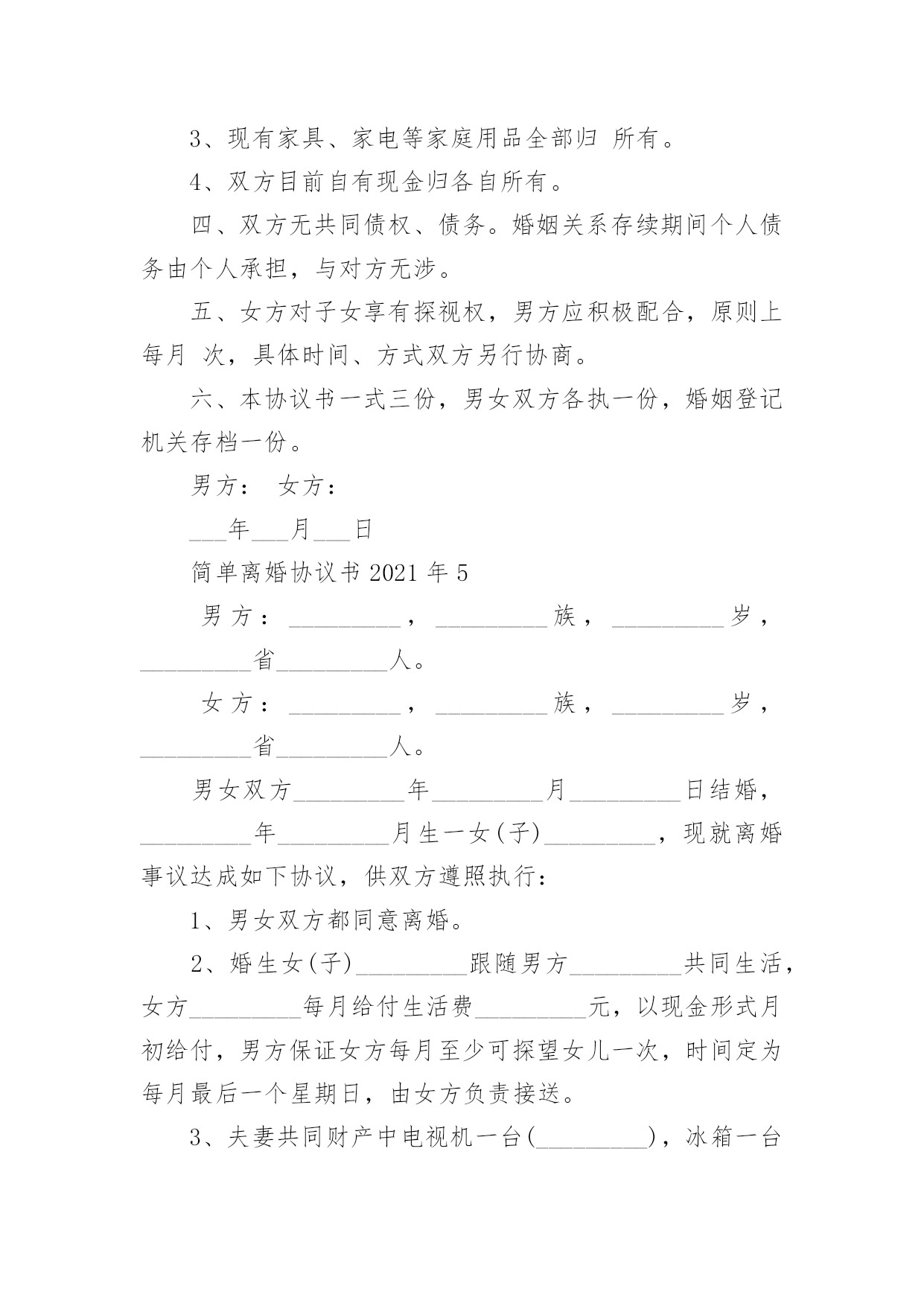 3、现有家具、家电等家庭用品全部归 所有。

4、双方目前自有现金归各自所有。

四、双方无共同债权、债务。婚姻关系存续期间个人债务由个人承担，与对方无涉。

五、女方对子女享有探视权，男方应积极配合，原则上每月 次，具体时间、方式双方另行协商。

六、本协议书一式三份，男女双方各执一份，婚姻登记机关存档一份。

男方： 女方：

___年___月___日

简单离婚协议书 2021 年 5

男方：_________，_________族，_________岁，_________省_________人。

女方：_________，_________族，_________岁，_________省_________人。

男女双方_________年_________月_________日结婚，_________年_________月生一女(子)_________，现就离婚事议达成如下协议，供双方遵照执行：

1、男女双方都同意离婚。

2、婚生女(子)_________跟随男方_________共同生活，女方_________每月给付生活费_________元，以现金形式月初给付，男方保证女方每月至少可探望女儿一次，时间定为每月最后一个星期日，由女方负责接送。

3、夫妻共同财产中电视机一台(_________)，冰箱一台